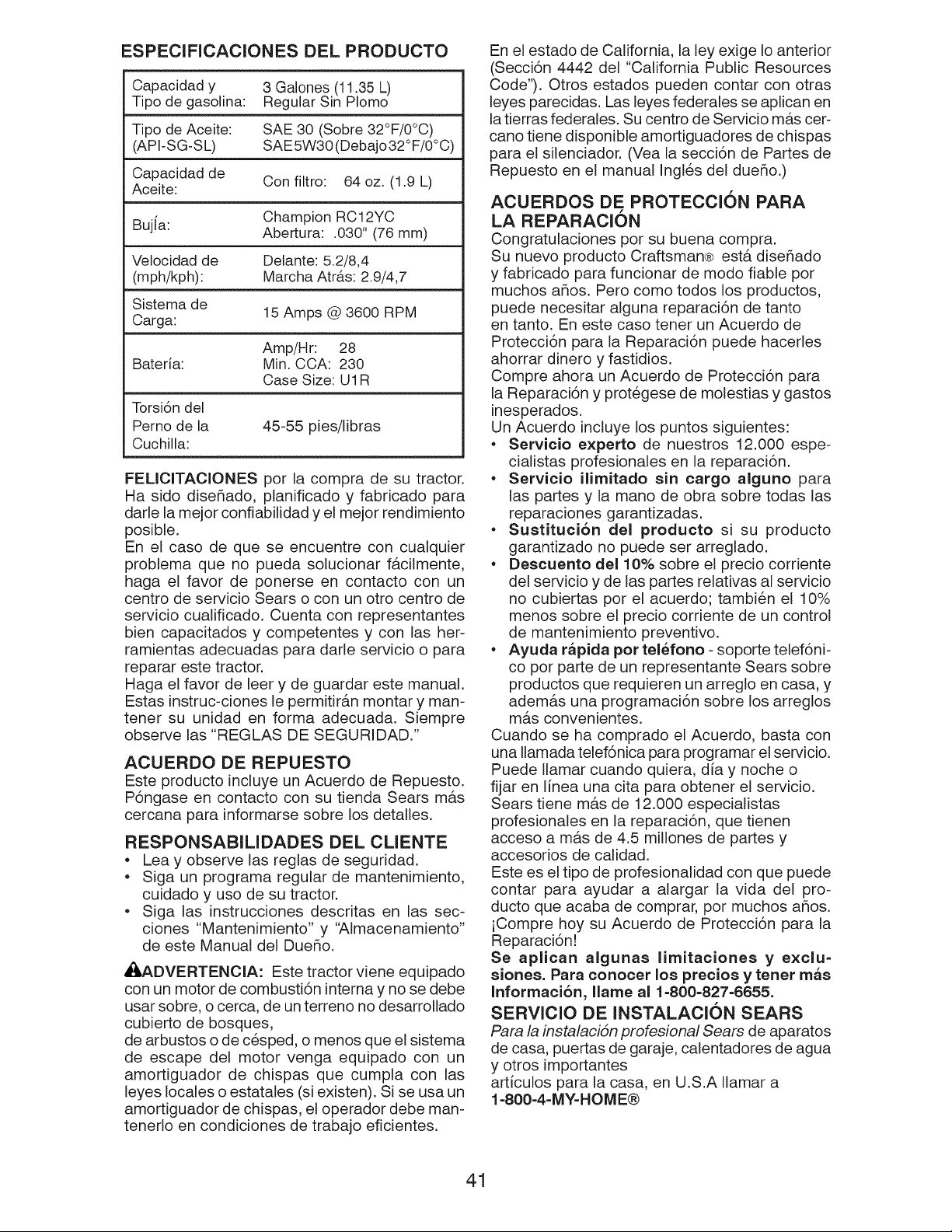 ESPECIFICACIONES DEL PRODUCTO

| | |
|---|---|
| Capacidad y Tipo de gasolina: | 3 Galones (11.35 L) Regular Sin Plomo |
| Tipo de Aceite: (API-SG-SL) | SAE 30 (Sobre 32°F/0°C) SAE5W30(Debajo32°F/0°C) |
| Capacidad de Aceite: | Con filtro: 64 oz. (1.9 L) |
| Bujía: | Champion RC12YC Abertura: .030" (76 mm) |
| Velocidad de (mph/kph): | Delante: 5.2/8,4 Marcha Atrás: 2.9/4,7 |
| Sistema de Carga: | 15 Amps @ 3600 RPM |
| Batería: | Amp/Hr: 28 Min. CCA: 230 Case Size: U1R |
| Torsión del Perno de la Cuchilla: | 45-55 pies/libras |

FELICITACIONES por la compra de su tractor. Ha sido diseñado, planificado y fabricado para darle la mejor confiabilidad y el mejor rendimiento posible.
En el caso de que se encuentre con cualquier problema que no pueda solucionar fácilmente, haga el favor de ponerse en contacto con un centro de servicio Sears o con un otro centro de servicio cualificado. Cuenta con representantes bien capacitados y competentes y con las herramientas adecuadas para darle servicio o para reparar este tractor.
Haga el favor de leer y de guardar este manual. Estas instruc-ciones le permitirán montar y mantener su unidad en forma adecuada. Siempre observe las "REGLAS DE SEGURIDAD."

ACUERDO DE REPUESTO
Este producto incluye un Acuerdo de Repuesto. Póngase en contacto con su tienda Sears más cercana para informarse sobre los detalles.

RESPONSABILIDADES DEL CLIENTE
• Lea y observe las reglas de seguridad.
• Siga un programa regular de mantenimiento, cuidado y uso de su tractor.
• Siga las instrucciones descritas en las secciones "Mantenimiento" y "Almacenamiento" de este Manual del Dueño.

ADVERTENCIA: Este tractor viene equipado con un motor de combustión interna y no se debe usar sobre, o cerca, de un terreno no desarrollado cubierto de bosques,
de arbustos o de césped, o menos que el sistema de escape del motor venga equipado con un amortiguador de chispas que cumpla con las leyes locales o estatales (si existen). Si se usa un amortiguador de chispas, el operador debe mantenerlo en condiciones de trabajo eficientes.

En el estado de California, la ley exige lo anterior (Sección 4442 del "California Public Resources Code"). Otros estados pueden contar con otras leyes parecidas. Las leyes federales se aplican en la tierras federales. Su centro de Servicio más cercano tiene disponible amortiguadores de chispas para el silenciador. (Vea la sección de Partes de Repuesto en el manual Inglés del dueño.)

ACUERDOS DE PROTECCIÓN PARA LA REPARACIÓN
Congratulaciones por su buena compra.
Su nuevo producto Craftsman® está diseñado y fabricado para funcionar de modo fiable por muchos años. Pero como todos los productos, puede necesitar alguna reparación de tanto en tanto. En este caso tener un Acuerdo de Protección para la Reparación puede hacerles ahorrar dinero y fastidios.
Compre ahora un Acuerdo de Protección para la Reparación y protégese de molestias y gastos inesperados.
Un Acuerdo incluye los puntos siguientes:
• Servicio experto de nuestros 12.000 especialistas profesionales en la reparación.
• Servicio ilimitado sin cargo alguno para las partes y la mano de obra sobre todas las reparaciones garantizadas.
• Sustitución del producto si su producto garantizado no puede ser arreglado.
• Descuento del 10% sobre el precio corriente del servicio y de las partes relativas al servicio no cubiertas por el acuerdo; también el 10% menos sobre el precio corriente de un control de mantenimiento preventivo.
• Ayuda rápida por teléfono - soporte telefónico por parte de un representante Sears sobre productos que requieren un arreglo en casa, y además una programación sobre los arreglos más convenientes.
Cuando se ha comprado el Acuerdo, basta con una llamada telefónica para programar el servicio. Puede llamar cuando quiera, día y noche o fijar en línea una cita para obtener el servicio. Sears tiene más de 12.000 especialistas profesionales en la reparación, que tienen acceso a más de 4.5 millones de partes y accesorios de calidad.
Este es el tipo de profesionalidad con que puede contar para ayudar a alargar la vida del producto que acaba de comprar, por muchos años. ¡Compre hoy su Acuerdo de Protección para la Reparación!
Se aplican algunas limitaciones y exclusiones. Para conocer los precios y tener más Información, llame al 1-800-827-6655.

SERVICIO DE INSTALACIÓN SEARS
Para la instalación profesional Sears de aparatos de casa, puertas de garaje, calentadores de agua y otros importantes
artículos para la casa, en U.S.A llamar a
1-800-4-MY-HOME®

41